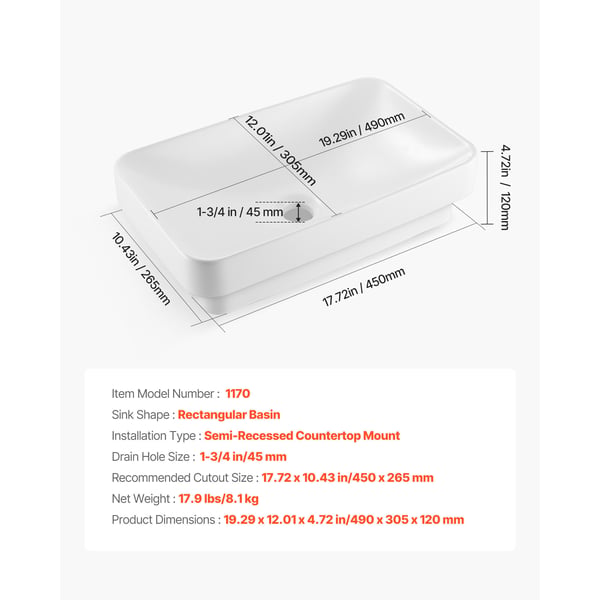 12.01in / 305mm

19.29in / 490mm

4.72in / 120mm

1-3/4 in / 45 mm

10.43in / 265mm

17.72in / 450mm

Item Model Number : 1170

Sink Shape : Rectangular Basin

Installation Type : Semi-Recessed Countertop Mount

Drain Hole Size : 1-3/4 in/45 mm

Recommended Cutout Size : 17.72 x 10.43 in/450 x 265 mm

Net Weight : 17.9 lbs/8.1 kg

Product Dimensions : 19.29 x 12.01 x 4.72 in/490 x 305 x 120 mm